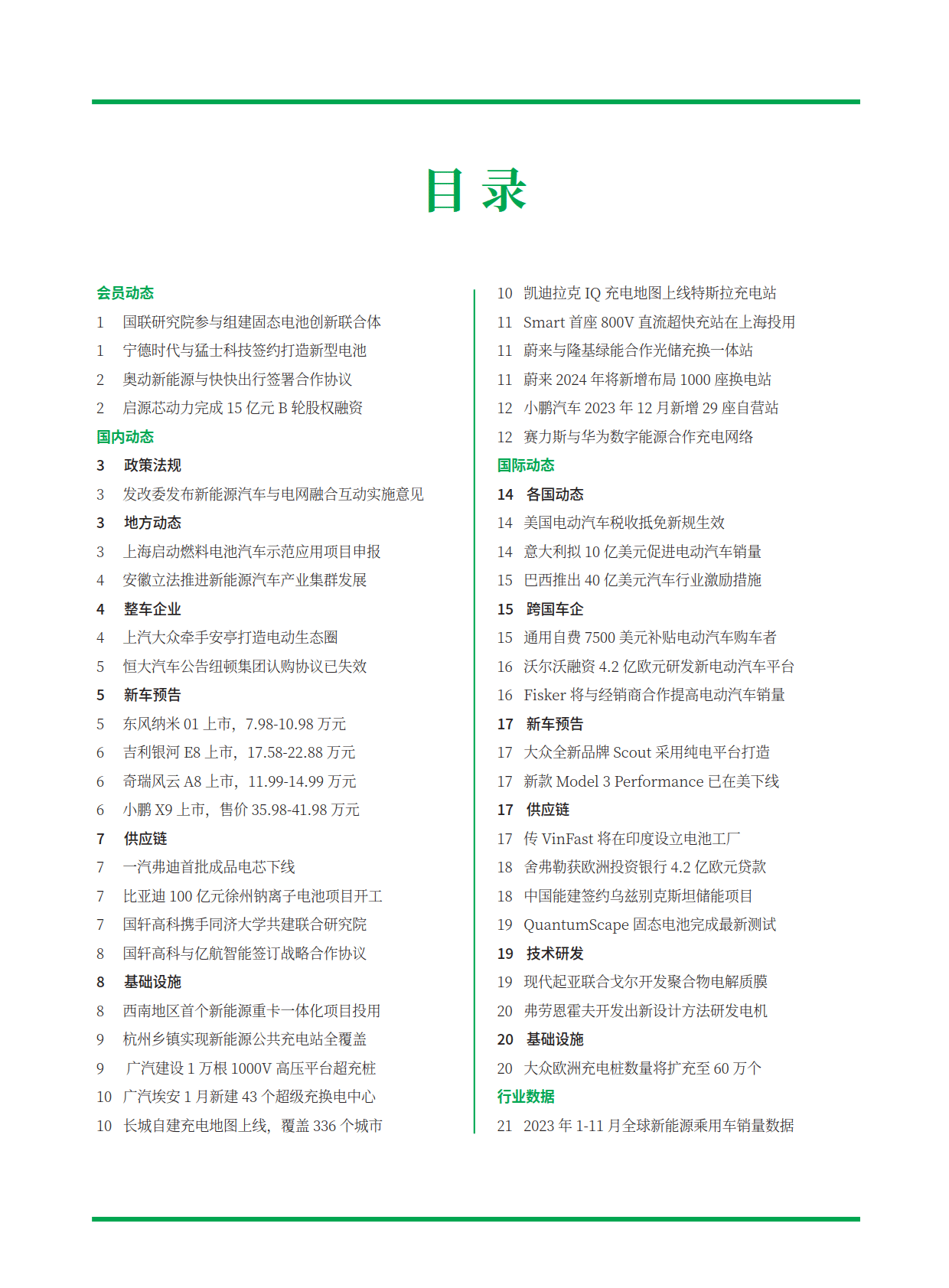 目 录

会员动态
1 国联研究院参与组建固态电池创新联合体
1 宁德时代与猛士科技签约打造新型电池
2 奥动新能源与快快出行签署合作协议
2 启源芯动力完成 15 亿元 B 轮股权融资
国内动态
3 政策法规
3 发改委发布新能源汽车与电网融合互动实施意见
3 地方动态
3 上海启动燃料电池汽车示范应用项目申报
4 安徽立法推进新能源汽车产业集群发展
4 整车企业
4 上汽大众牵手安亭打造电动生态圈
5 恒大汽车公告纽顿集团认购协议已失效
5 新车预告
5 东风纳米 01 上市，7.98-10.98 万元
6 吉利银河 E8 上市，17.58-22.88 万元
6 奇瑞风云 A8 上市，11.99-14.99 万元
6 小鹏 X9 上市，售价 35.98-41.98 万元
7 供应链
7 一汽弗迪首批成品电芯下线
7 比亚迪 100 亿元徐州钠离子电池项目开工
7 国轩高科携手同济大学共建联合研究院
8 国轩高科与亿航智能签订战略合作协议
8 基础设施
8 西南地区首个新能源重卡一体化项目投用
9 杭州乡镇实现新能源公共充电站全覆盖
9 广汽建设 1 万根 1000V 高压平台超充桩
10 广汽埃安 1 月新建 43 个超级充换电中心
10 长城自建充电地图上线，覆盖 336 个城市

10 凯迪拉克 IQ 充电地图上线特斯拉充电站
11 Smart 首座 800V 直流超快充站在上海投用
11 蔚来与隆基绿能合作光储充换一体站
11 蔚来 2024 年将新增布局 1000 座换电站
12 小鹏汽车 2023 年 12 月新增 29 座自营站
12 赛力斯与华为数字能源合作充电网络
国际动态
14 各国动态
14 美国电动汽车税收抵免新规生效
14 意大利拟 10 亿美元促进电动汽车销量
15 巴西推出 40 亿美元汽车行业激励措施
15 跨国车企
15 通用自费 7500 美元补贴电动汽车购车者
16 沃尔沃融资 4.2 亿欧元研发新电动汽车平台
16 Fisker 将与经销商合作提高电动汽车销量
17 新车预告
17 大众全新品牌 Scout 采用纯电平台打造
17 新款 Model 3 Performance 已在美下线
17 供应链
17 传 VinFast 将在印度设立电池工厂
18 舍弗勒获欧洲投资银行 4.2 亿欧元贷款
18 中国能建签约乌兹别克斯坦储能项目
19 QuantumScape 固态电池完成最新测试
19 技术研发
19 现代起亚联合戈尔开发聚合物电解质膜
20 弗劳恩霍夫开发出新设计方法研发电机
20 基础设施
20 大众欧洲充电桩数量将扩充至 60 万个
行业数据
21 2023 年 1-11 月全球新能源乘用车销量数据